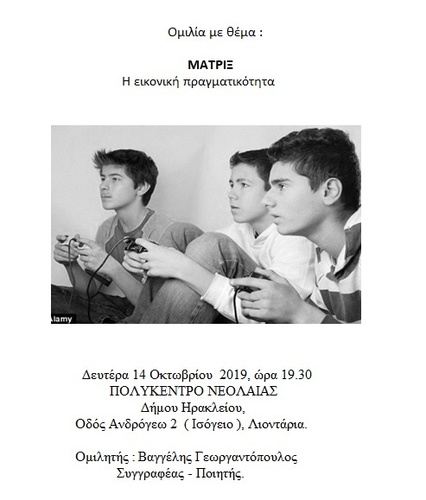 Ομιλία με θέμα :

ΜΑΤΡΙΞ
Η εικονική πραγματικότητα

alamy

Δευτέρα 14 Οκτωβρίου 2019, ώρα 19.30
ΠΟΛΥΚΕΝΤΡΟ ΝΕΟΛΑΙΑΣ
Δήμου Ηρακλείου,
Οδός Ανδρόγεω 2 ( Ισόγειο ), Λιοντάρια.

Ομιλητής : Βαγγέλης Γεωργαντόπουλος
Συγγραφέας - Ποιητής.